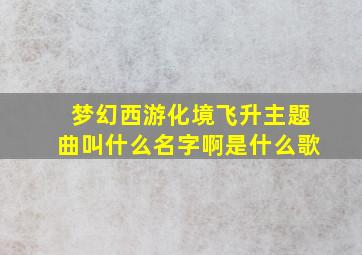 梦幻西游化境飞升主题曲叫什么名字啊是什么歌